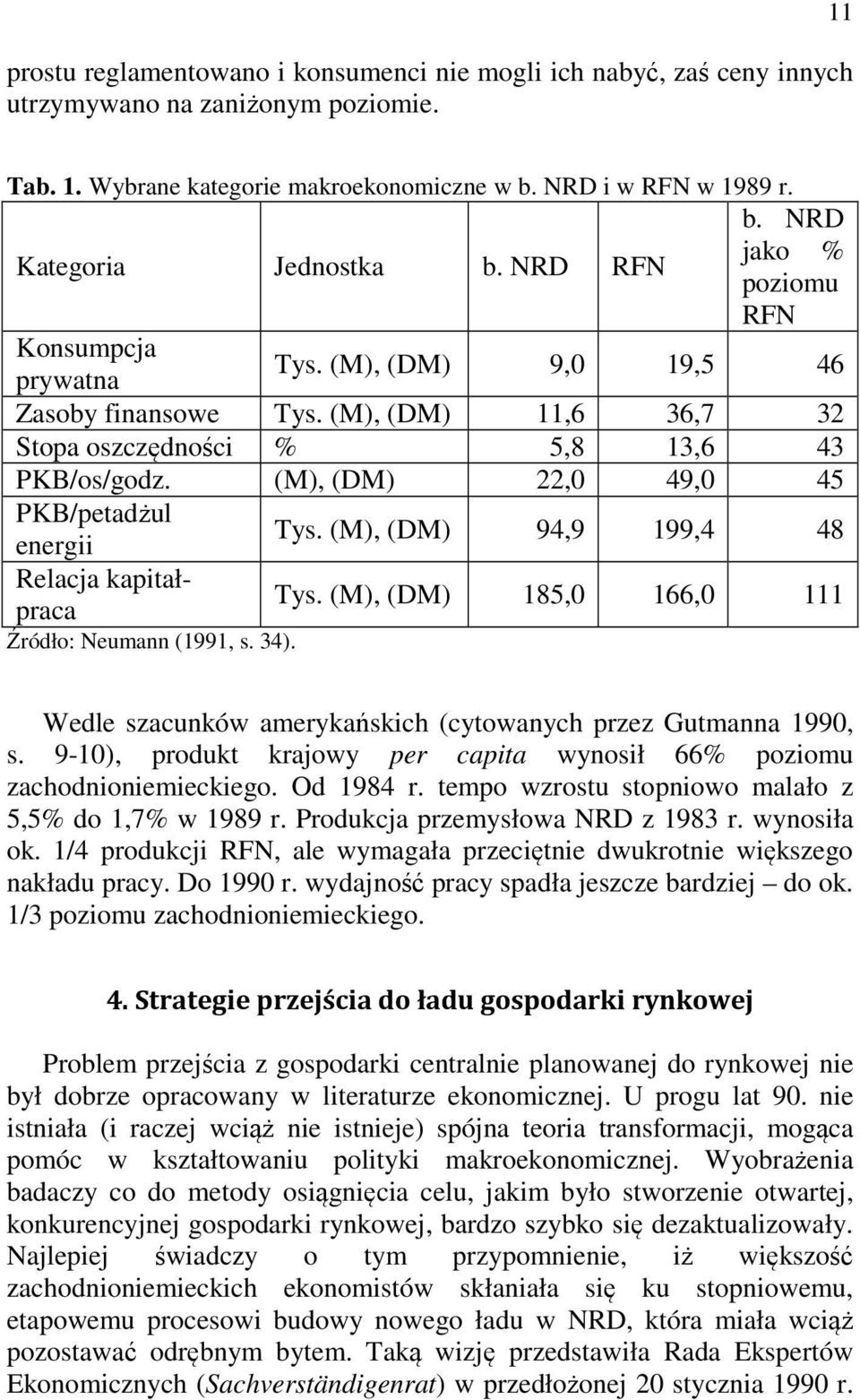 11

prostu reglamentowano i konsumenci nie mogli ich nabyć, zaś ceny innych utrzymywano na zaniżonym poziomie.

Tab. 1. Wybrane kategorie makroekonomiczne w b. NRD i w RFN w 1989 r.

| Kategoria | Jednostka | b. NRD | RFN | b. NRD jako % poziomu RFN |
|---|---|---|---|---|
| Konsumpcja prywatna | Tys. (M), (DM) | 9,0 | 19,5 | 46 |
| Zasoby finansowe | Tys. (M), (DM) | 11,6 | 36,7 | 32 |
| Stopa oszczędności | % | 5,8 | 13,6 | 43 |
| PKB/os/godz. | (M), (DM) | 22,0 | 49,0 | 45 |
| PKB/petadżul energii | Tys. (M), (DM) | 94,9 | 199,4 | 48 |
| Relacja kapitał-praca | Tys. (M), (DM) | 185,0 | 166,0 | 111 |

Źródło: Neumann (1991, s. 34).

Wedle szacunków amerykańskich (cytowanych przez Gutmanna 1990, s. 9-10), produkt krajowy per capita wynosił 66% poziomu zachodnioniemieckiego. Od 1984 r. tempo wzrostu stopniowo malało z 5,5% do 1,7% w 1989 r. Produkcja przemysłowa NRD z 1983 r. wynosiła ok. 1/4 produkcji RFN, ale wymagała przeciętnie dwukrotnie większego nakładu pracy. Do 1990 r. wydajność pracy spadła jeszcze bardziej – do ok. 1/3 poziomu zachodnioniemieckiego.

4. Strategie przejścia do ładu gospodarki rynkowej

Problem przejścia z gospodarki centralnie planowanej do rynkowej nie był dobrze opracowany w literaturze ekonomicznej. U progu lat 90. nie istniała (i raczej wciąż nie istnieje) spójna teoria transformacji, mogąca pomóc w kształtowaniu polityki makroekonomicznej. Wyobrażenia badaczy co do metody osiągnięcia celu, jakim było stworzenie otwartej, konkurencyjnej gospodarki rynkowej, bardzo szybko się dezaktualizowały. Najlepiej świadczy o tym przypomnienie, iż większość zachodnioniemieckich ekonomistów skłaniała się ku stopniowemu, etapowemu procesowi budowy nowego ładu w NRD, która miała wciąż pozostawać odrębnym bytem. Taką wizję przedstawiła Rada Ekspertów Ekonomicznych (Sachverständigenrat) w przedłożonej 20 stycznia 1990 r.